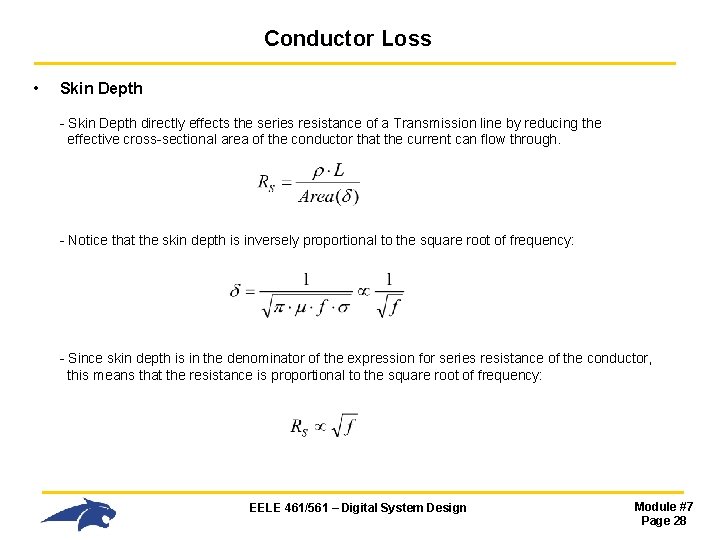 Conductor Loss

• Skin Depth

- Skin Depth directly effects the series resistance of a Transmission line by reducing the effective cross-sectional area of the conductor that the current can flow through.

$R_S = \frac{\rho \cdot L}{Area(\delta)}$

- Notice that the skin depth is inversely proportional to the square root of frequency:

$\delta = \frac{1}{\sqrt{\pi \cdot \mu \cdot f \cdot \sigma}} \propto \frac{1}{\sqrt{f}}$

- Since skin depth is in the denominator of the expression for series resistance of the conductor, this means that the resistance is proportional to the square root of frequency:

$R_S \propto \sqrt{f}$

EELE 461/561 – Digital System Design

Module #7
Page 28